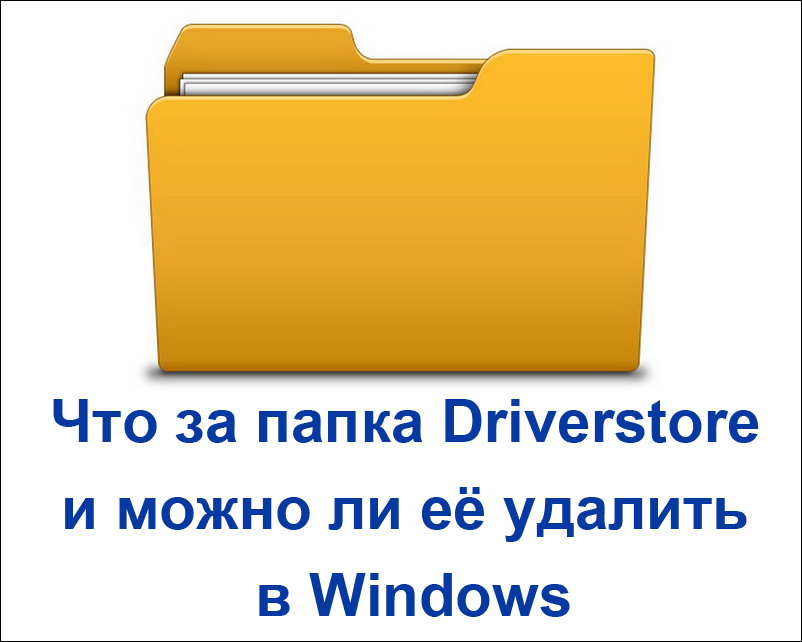 Что за папка Driverstore и можно ли её удалить в Windows